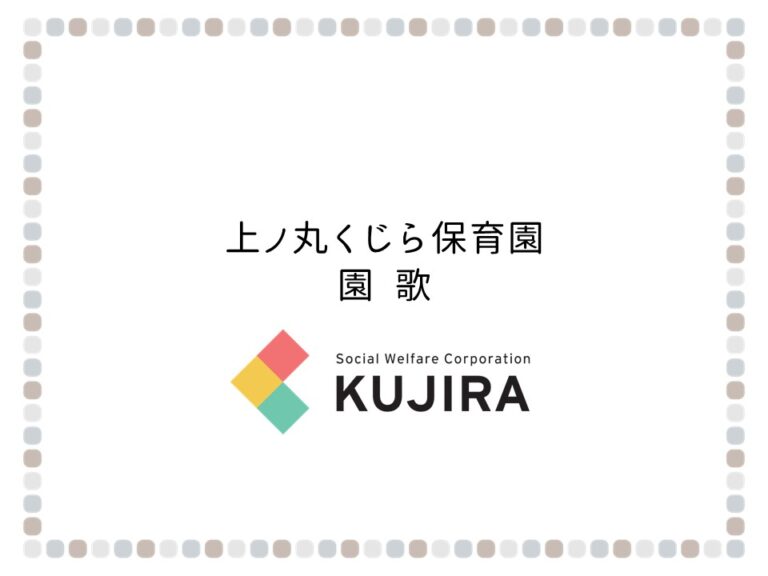 上ノ丸くじら保育園
園 歌

Social Welfare Corporation
KUJIRA